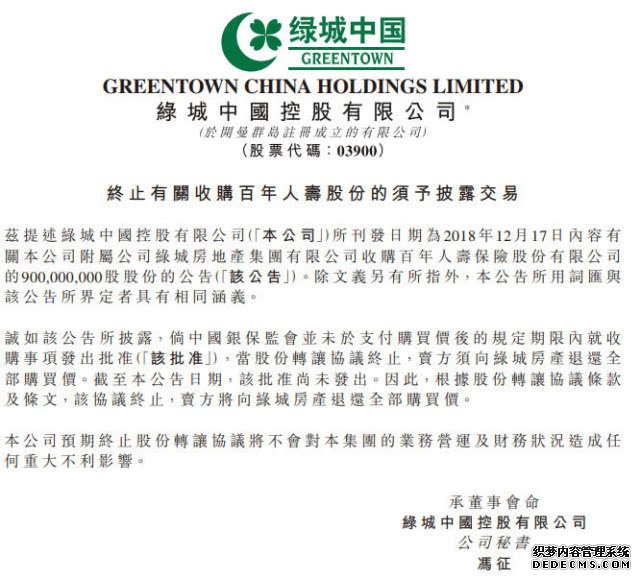 绿城中国
GREENTOWN

GREENTOWN CHINA HOLDINGS LIMITED
綠城中國控股有限公司*
(於開曼群島註冊成立的有限公司)
(股票代碼：03900)

終止有關收購百年人壽股份的須予披露交易

茲提述綠城中國控股有限公司(「本公司」)所刊發日期為2018年12月17日內容有關本公司附屬公司綠城房地產集團有限公司收購百年人壽保險股份有限公司的900,000,000股股份的公告(「該公告」)。除文義另有所指外，本公告所用詞匯與該公告所界定者具有相同涵義。

誠如該公告所披露，倘中國銀保監會並未於支付購買價後的規定期限內就收購事項發出批准(「該批准」)，當股份轉讓協議終止，賣方須向綠城房產退還全部購買價。截至本公告日期，該批准尚未發出。因此，根據股份轉讓協議條款及條文，該協議終止，賣方將向綠城房產退還全部購買價。

本公司預期終止股份轉讓協議將不會對本集團的業務營運及財務狀況造成任何重大不利影響。

承董事會命
綠城中國控股有限公司
公司秘書
馮征

织梦内容管理系统
DEDECMS.COM